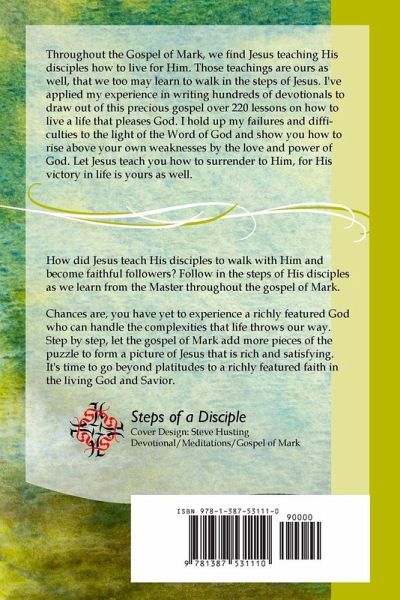 Throughout the Gospel of Mark, we find Jesus teaching His disciples how to live for Him. Those teachings are ours as well, that we too may learn to walk in the steps of Jesus. I've applied my experience in writing hundreds of devotionals to draw out of this precious gospel over 220 lessons on how to live a life that pleases God. I hold up my failures and difficulties to the light of the Word of God and show you how to rise above your own weaknesses by the love and power of God. Let Jesus teach you how to surrender to Him, for His victory in life is yours as well.

How did Jesus teach His disciples to walk with Him and become faithful followers? Follow in the steps of His disciples as we learn from the Master throughout the gospel of Mark.

Chances are, you have yet to experience a richly featured God who can handle the complexities that life throws our way. Step by step, let the gospel of Mark add more pieces of the puzzle to form a picture of Jesus that is rich and satisfying. It's time to go beyond platitudes to a richly featured faith in the living God and Savior.

Steps of a Disciple
Cover Design: Steve Husting
Devotional/Meditations/Gospel of Mark

ISBN 978-1-387-53111-0

90000

9 781387 531110